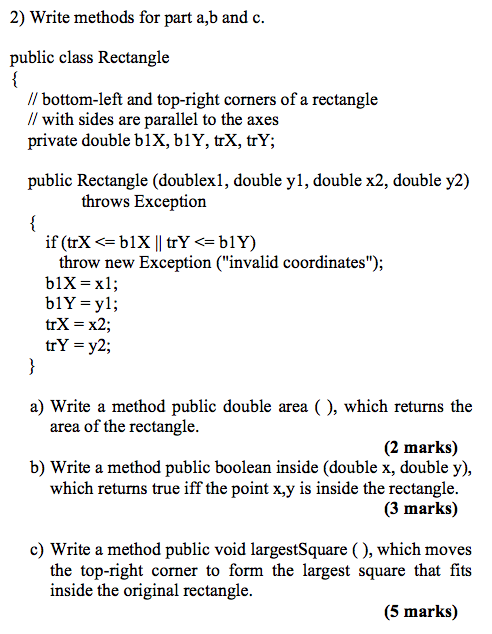 2) Write methods for part a,b and c.

public class Rectangle
{
// bottom-left and top-right corners of a rectangle
// with sides are parallel to the axes
private double b1X, b1Y, trX, trY;

public Rectangle (doublex1, double y1, double x2, double y2)
throws Exception
{
if (trX <= b1X || trY <= b1Y)
throw new Exception ("invalid coordinates");
b1X = x1;
b1Y = y1;
trX = x2;
trY = y2;
}

a) Write a method public double area ( ), which returns the area of the rectangle.
(2 marks)
b) Write a method public boolean inside (double x, double y), which returns true iff the point x,y is inside the rectangle.
(3 marks)

c) Write a method public void largestSquare ( ), which moves the top-right corner to form the largest square that fits inside the original rectangle.
(5 marks)